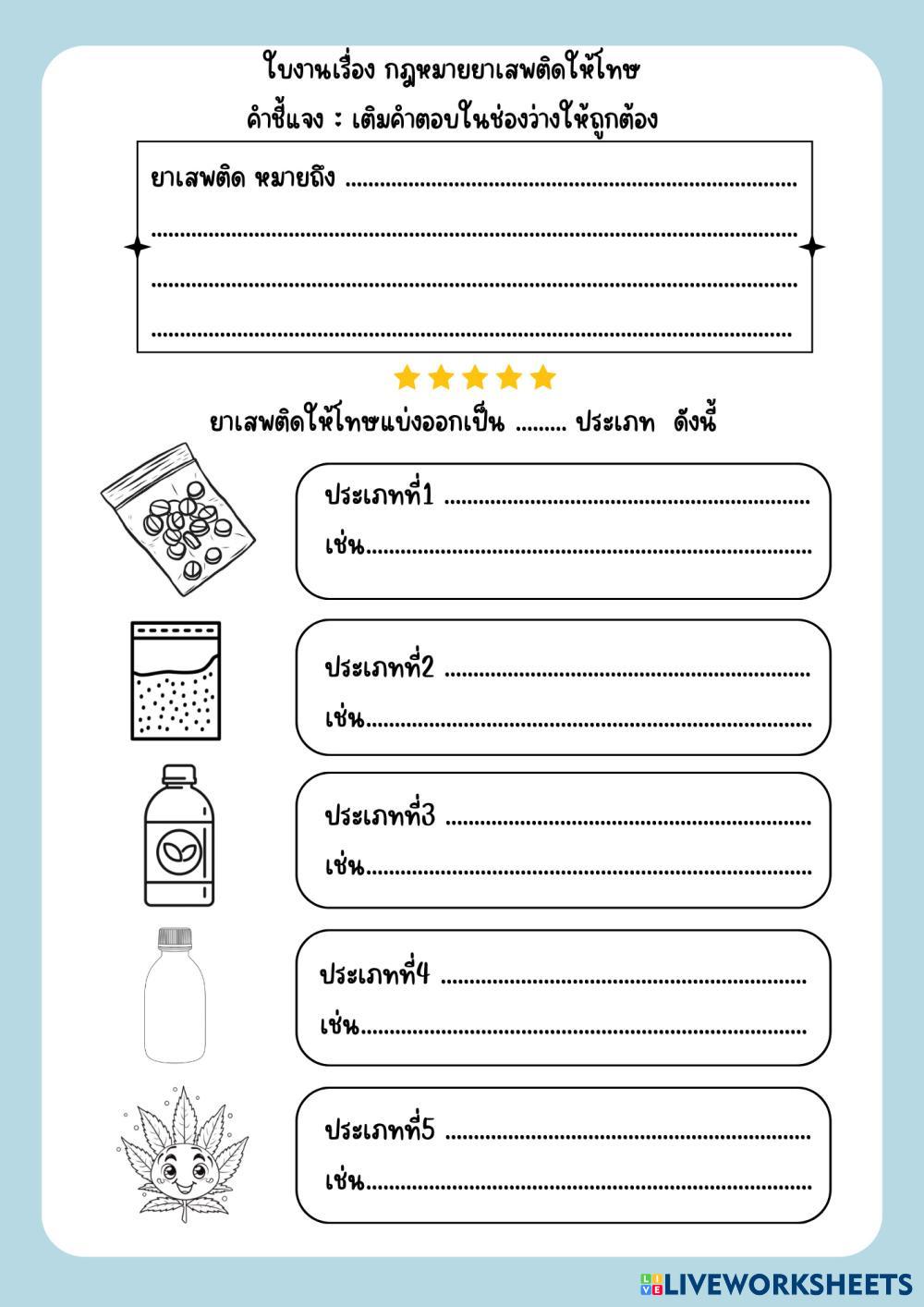 ใบงานเรื่อง กฎหมายยาเสพติดให้โทษ

คำชี้แจง : เติมคำตอบในช่องว่างให้ถูกต้อง

ยาเสพติด หมายถึง ____
____
____
____

ยาเสพติดให้โทษแบ่งออกเป็น ____ ประเภท ดังนี้

ประเภทที่1 ____
เช่น____

ประเภทที่2 ____
เช่น____

ประเภทที่3 ____
เช่น____

ประเภทที่4 ____
เช่น____

ประเภทที่5 ____
เช่น____

LIVEWORKSHEETS